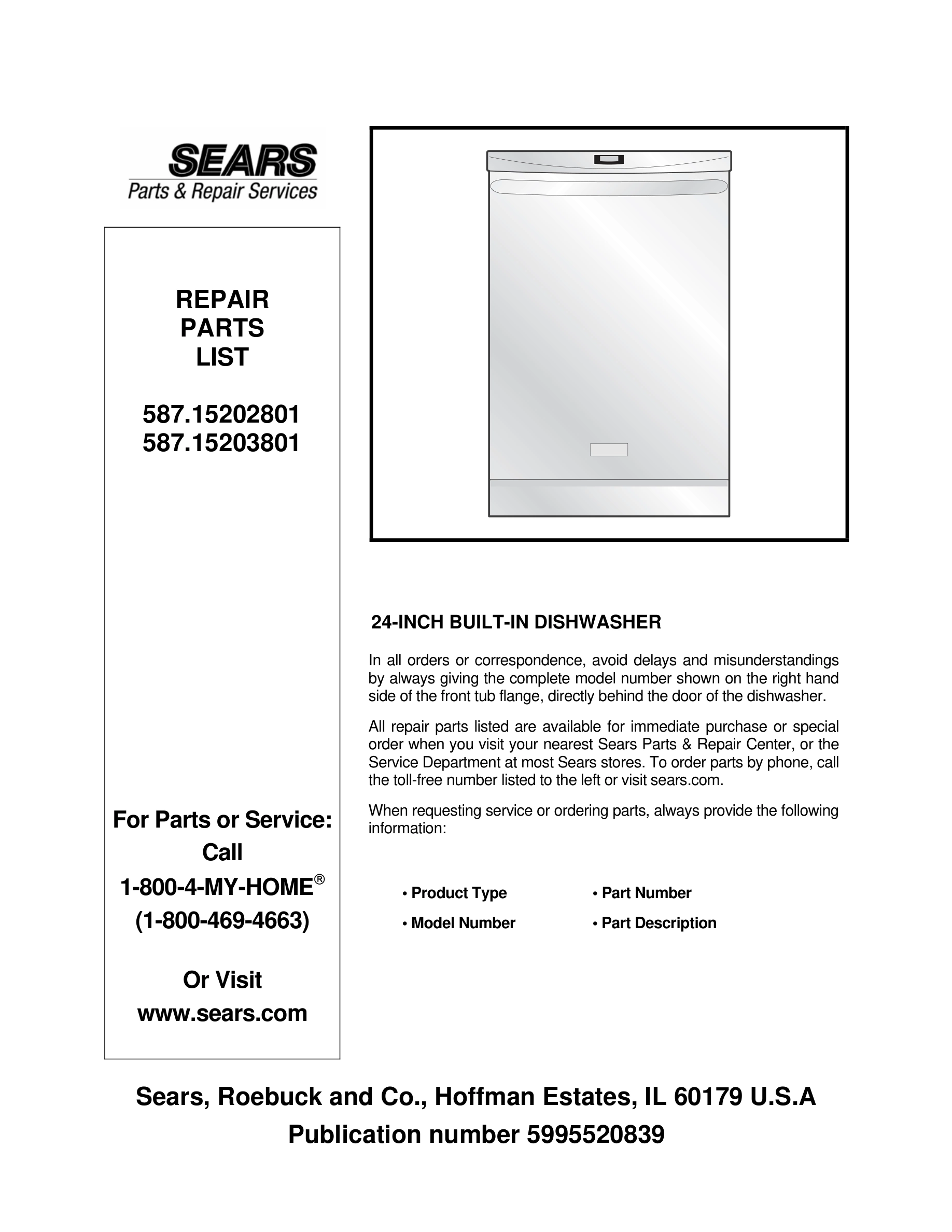 SEARS
Parts & Repair Services

REPAIR
PARTS
LIST

587.15202801
587.15203801

For Parts or Service:
Call
1-800-4-MY-HOME®
(1-800-469-4663)

Or Visit
www.sears.com

24-INCH BUILT-IN DISHWASHER

In all orders or correspondence, avoid delays and misunderstandings by always giving the complete model number shown on the right hand side of the front tub flange, directly behind the door of the dishwasher.

All repair parts listed are available for immediate purchase or special order when you visit your nearest Sears Parts & Repair Center, or the Service Department at most Sears stores. To order parts by phone, call the toll-free number listed to the left or visit sears.com.

When requesting service or ordering parts, always provide the following information:

• Product Type
• Model Number
• Part Number
• Part Description

Sears, Roebuck and Co., Hoffman Estates, IL 60179 U.S.A
Publication number 5995520839